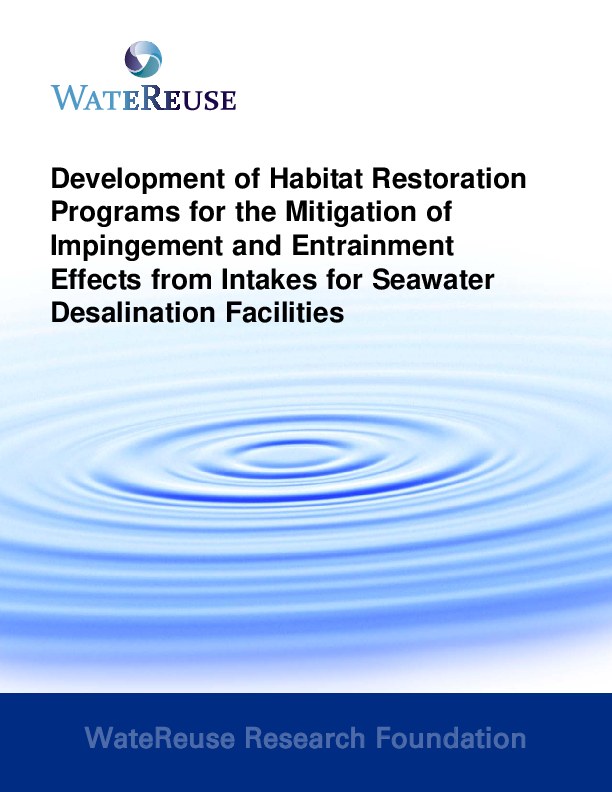 WATEREUSE

Development of Habitat Restoration Programs for the Mitigation of Impingement and Entrainment Effects from Intakes for Seawater Desalination Facilities

WateReuse Research Foundation